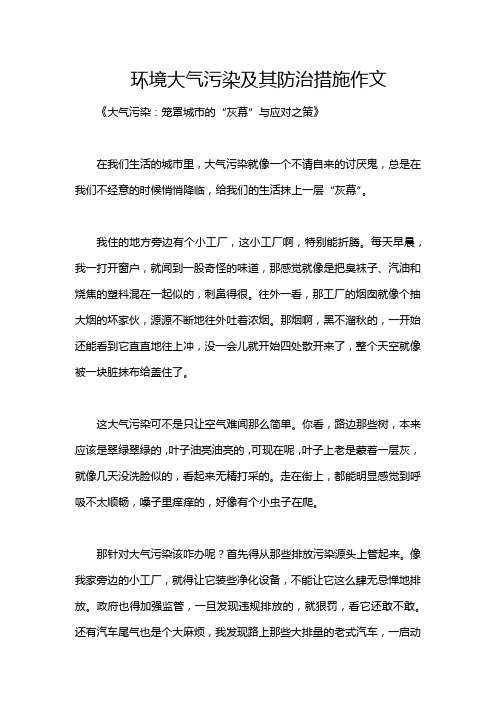 环境大气污染及其防治措施作文

《大气污染：笼罩城市的“灰幕”与应对之策》

在我们生活的城市里，大气污染就像一个不请自来的讨厌鬼，总是在我们不经意的时候悄悄降临，给我们的生活抹上一层“灰幕”。

我住的地方旁边有个小工厂，这小工厂啊，特别能折腾。每天早晨，我一打开窗户，就闻到一股奇怪的味道，那感觉就像是把臭袜子、汽油和烧焦的塑料混在一起似的，刺鼻得很。往外一看，那工厂的烟囱就像个抽大烟的坏家伙，源源不断地往外吐着浓烟。那烟啊，黑不溜秋的，一开始还能看到它直直地往上冲，没一会儿就开始四处散开来了，整个天空就像被一块脏抹布给盖住了。

这大气污染可不是只让空气难闻那么简单。你看，路边那些树，本来应该是翠绿翠绿的，叶子油亮油亮的，可现在呢，叶子上老是蒙着一层灰，就像几天没洗脸似的，看起来无精打采的。走在街上，都能明显感觉到呼吸不太顺畅，嗓子里痒痒的，好像有个小虫子在爬。

那针对大气污染该咋办呢？首先得从那些排放污染源头上管起来。像我家旁边的小工厂，就得让它装些净化设备，不能让它这么肆无忌惮地排放。政府也得加强监管，一旦发现违规排放的，就狠罚，看它还敢不敢。还有汽车尾气也是个大麻烦，我发现路上那些大排量的老式汽车，一启动